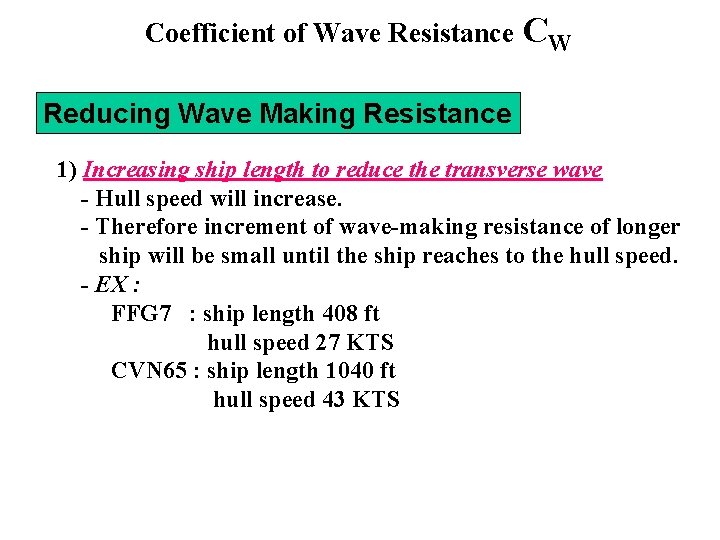 Coefficient of Wave Resistance $C_W$

Reducing Wave Making Resistance

1) Increasing ship length to reduce the transverse wave
- Hull speed will increase.
- Therefore increment of wave-making resistance of longer ship will be small until the ship reaches to the hull speed.
- EX :
FFG7 : ship length 408 ft
hull speed 27 KTS
CVN65 : ship length 1040 ft
hull speed 43 KTS